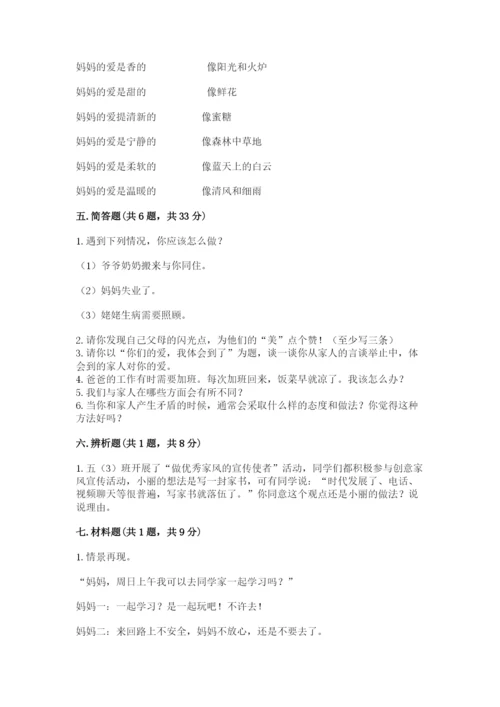 妈妈的爱是香的　　　　像阳光和火炉

妈妈的爱是甜的　　　　像鲜花

妈妈的爱提清新的　　　像蜜糖

妈妈的爱是宁静的　　　像森林中草地

妈妈的爱是柔软的　　　像蓝天上的白云

妈妈的爱是温暖的　　　像清风和细雨

五. 简答题（共 6 题，共 33 分）

1. 遇到下列情况，你应该怎么做？

（1）爷爷奶奶搬来与你同住。

（2）妈妈失业了。

（3）姥姥生病需要照顾。

2. 请你发现自己父母的闪光点，为他们的“美”点个赞！（至少写三条）
3. 请你以“你们的爱，我体会到了”为题，谈一谈你从家人的言谈举止中，体会到的家人对你的爱。
4. 爸爸的工作有时需要加班。每次加班回来，饭菜早就凉了。我该怎么办？
5. 我们与家人在哪些方面会有所不同？
6. 当你和家人产生矛盾的时候，通常会采取什么样的态度和做法？你觉得这种方法好吗？

六. 辨析题（共 1 题，共 8 分）

1. 五（3）班开展了“做优秀家风的宣传使者”活动，同学们都积极参与创意家风宣传活动，小丽的想法是写一封家书，可有同学说：“时代发展了、电话、视频聊天等很普遍，写家书就落伍了。”你同意这个观点还是小丽的做法？说说理由。

七. 材料题（共 1 题，共 9 分）

1. 情景再现。

“妈妈，周日上午我可以去同学家一起学习吗？”

妈妈一：一起学习？是一起玩吧！不许去！

妈妈二：来回路上不安全，妈妈不放心，还是不要去了。